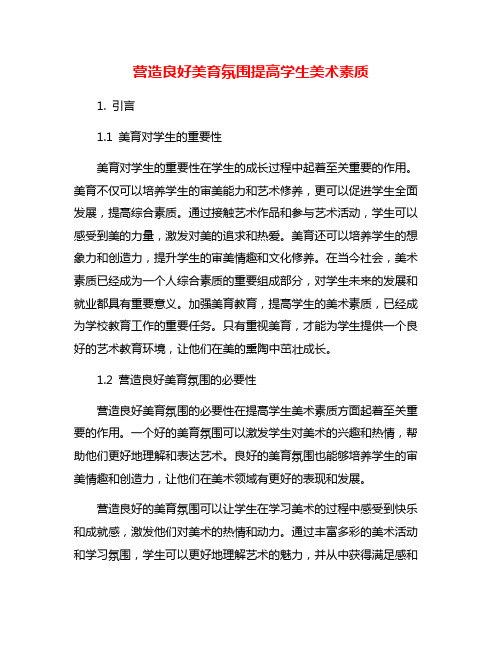 营造良好美育氛围提高学生美术素质

1. 引言

1.1 美育对学生的重要性

美育对学生的重要性在学生的成长过程中起着至关重要的作用。美育不仅可以培养学生的审美能力和艺术修养，更可以促进学生全面发展，提高综合素质。通过接触艺术作品和参与艺术活动，学生可以感受到美的力量，激发对美的追求和热爱。美育还可以培养学生的想象力和创造力，提升学生的审美情趣和文化修养。在当今社会，美术素质已经成为一个人综合素质的重要组成部分，对学生未来的发展和就业都具有重要意义。加强美育教育，提高学生的美术素质，已经成为学校教育工作的重要任务。只有重视美育，才能为学生提供一个良好的艺术教育环境，让他们在美的熏陶中茁壮成长。

1.2 营造良好美育氛围的必要性

营造良好美育氛围的必要性在提高学生美术素质方面起着至关重要的作用。一个好的美育氛围可以激发学生对美术的兴趣和热情，帮助他们更好地理解和表达艺术。良好的美育氛围也能够培养学生的审美情趣和创造力，让他们在美术领域有更好的表现和发展。

营造良好的美育氛围可以让学生在学习美术的过程中感受到快乐和成就感，激发他们对美术的热情和动力。通过丰富多彩的美术活动和学习氛围，学生可以更好地理解艺术的魅力，并从中获得满足感和